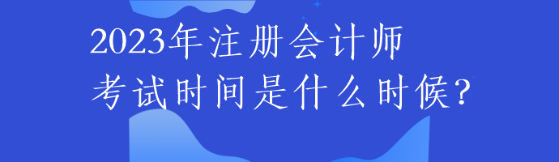 2023年注册会计师
考试时间是什么时候?